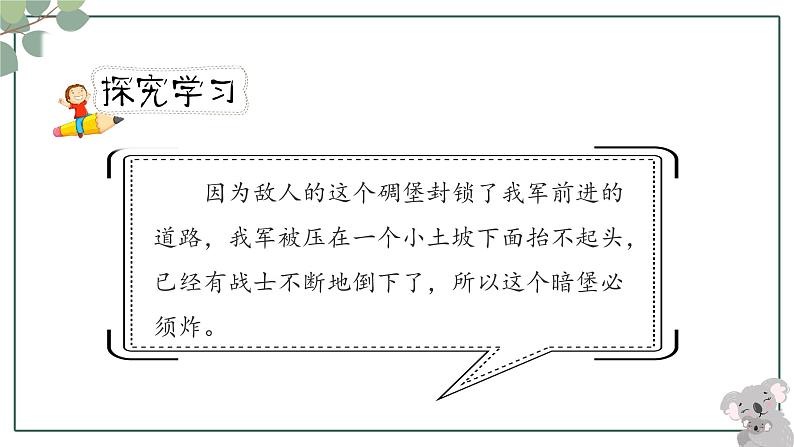 探究学习

因为敌人的这个碉堡封锁了我军前进的道路，我军被压在一个小土坡下面抬不起头，已经有战士不断地倒下了，所以这个暗堡必须炸。